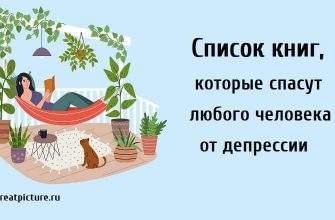 Список книг,
которые спасут
любого человека
от депрессии

reatpicture.ru